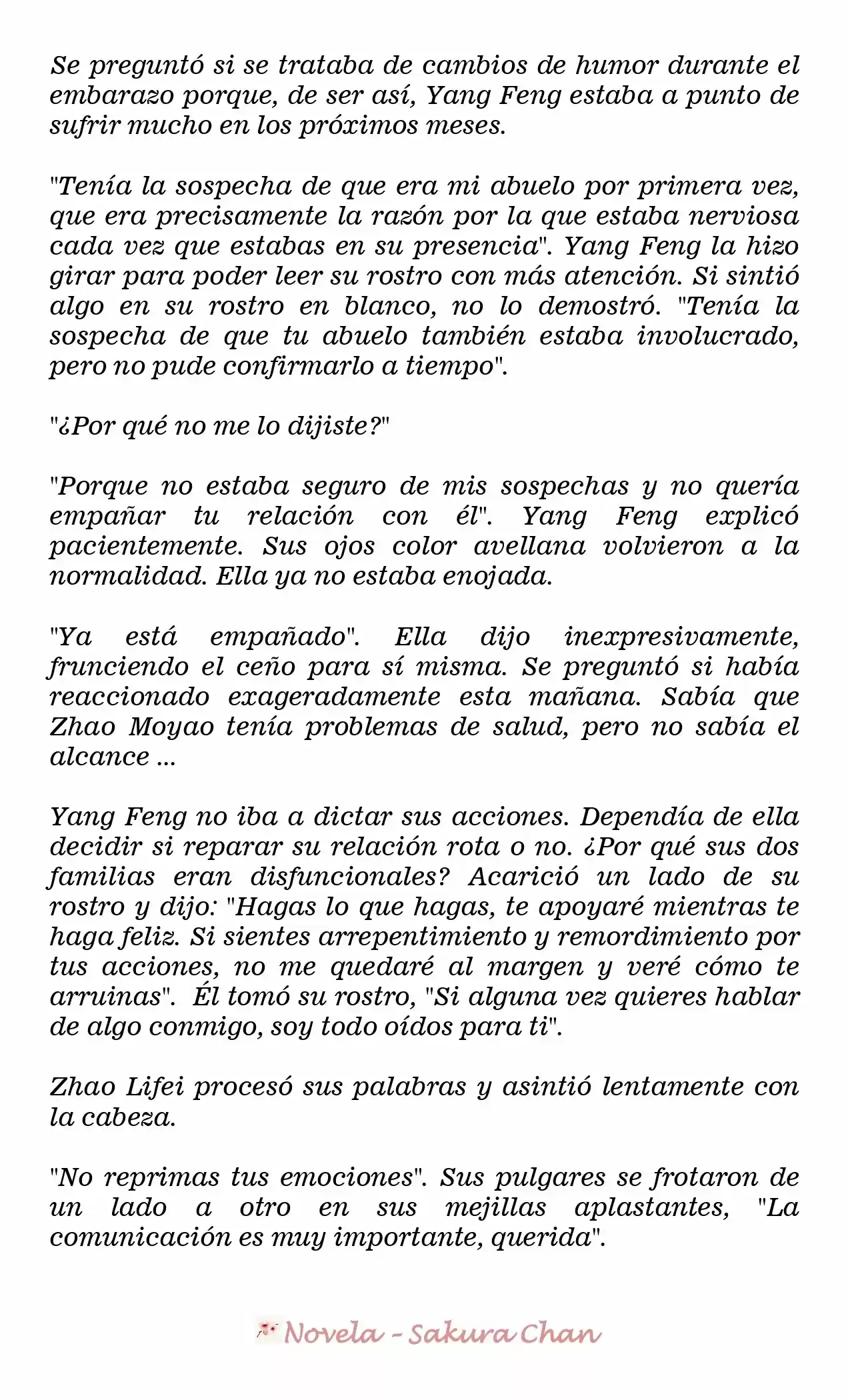 Se preguntó si se trataba de cambios de humor durante el embarazo porque, de ser así, Yang Feng estaba a punto de sufrir mucho en los próximos meses.

"Tenía la sospecha de que era mi abuelo por primera vez, que era precisamente la razón por la que estaba nerviosa cada vez que estabas en su presencia". Yang Feng la hizo girar para poder leer su rostro con más atención. Si sintió algo en su rostro en blanco, no lo demostró. "Tenía la sospecha de que tu abuelo también estaba involucrado, pero no pude confirmarlo a tiempo".

"¿Por qué no me lo dijiste?"

"Porque no estaba seguro de mis sospechas y no quería empañar tu relación con él". Yang Feng explicó pacientemente. Sus ojos color avellana volvieron a la normalidad. Ella ya no estaba enojada.

"Ya está empañado". Ella dijo inexpresivamente, frunciendo el ceño para sí misma. Se preguntó si había reaccionado exageradamente esta mañana. Sabía que Zhao Moyao tenía problemas de salud, pero no sabía el alcance ...

Yang Feng no iba a dictar sus acciones. Dependía de ella decidir si reparar su relación rota o no. ¿Por qué sus dos familias eran disfuncionales? Acarició un lado de su rostro y dijo: "Hagas lo que hagas, te apoyaré mientras te haga feliz. Si sientes arrepentimiento y remordimiento por tus acciones, no me quedaré al margen y veré cómo te arruinas". Él tomó su rostro, "Si alguna vez quieres hablar de algo conmigo, soy todo oídos para ti".

Zhao Lifei procesó sus palabras y asintió lentamente con la cabeza.

"No reprimas tus emociones". Sus pulgares se frotaron de un lado a otro en sus mejillas aplastantes, "La comunicación es muy importante, querida".

Novela - Sakura Chan